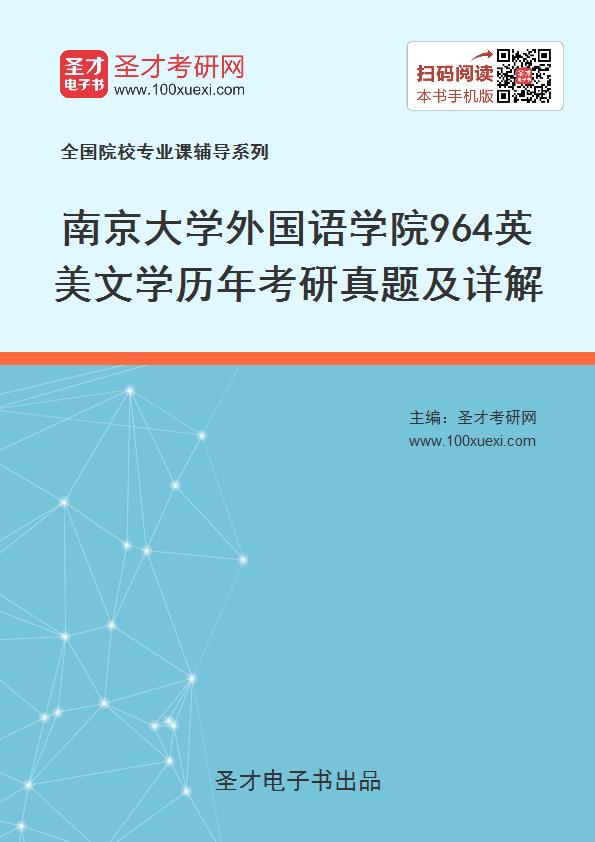 圣才电子书

圣才考研网
www.100xuexi.com

扫码阅读
本书手机版

全国院校专业课辅导系列

南京大学外国语学院964英美文学历年考研真题及详解

主编：圣才考研网
www.100xuexi.com

圣才电子书出品